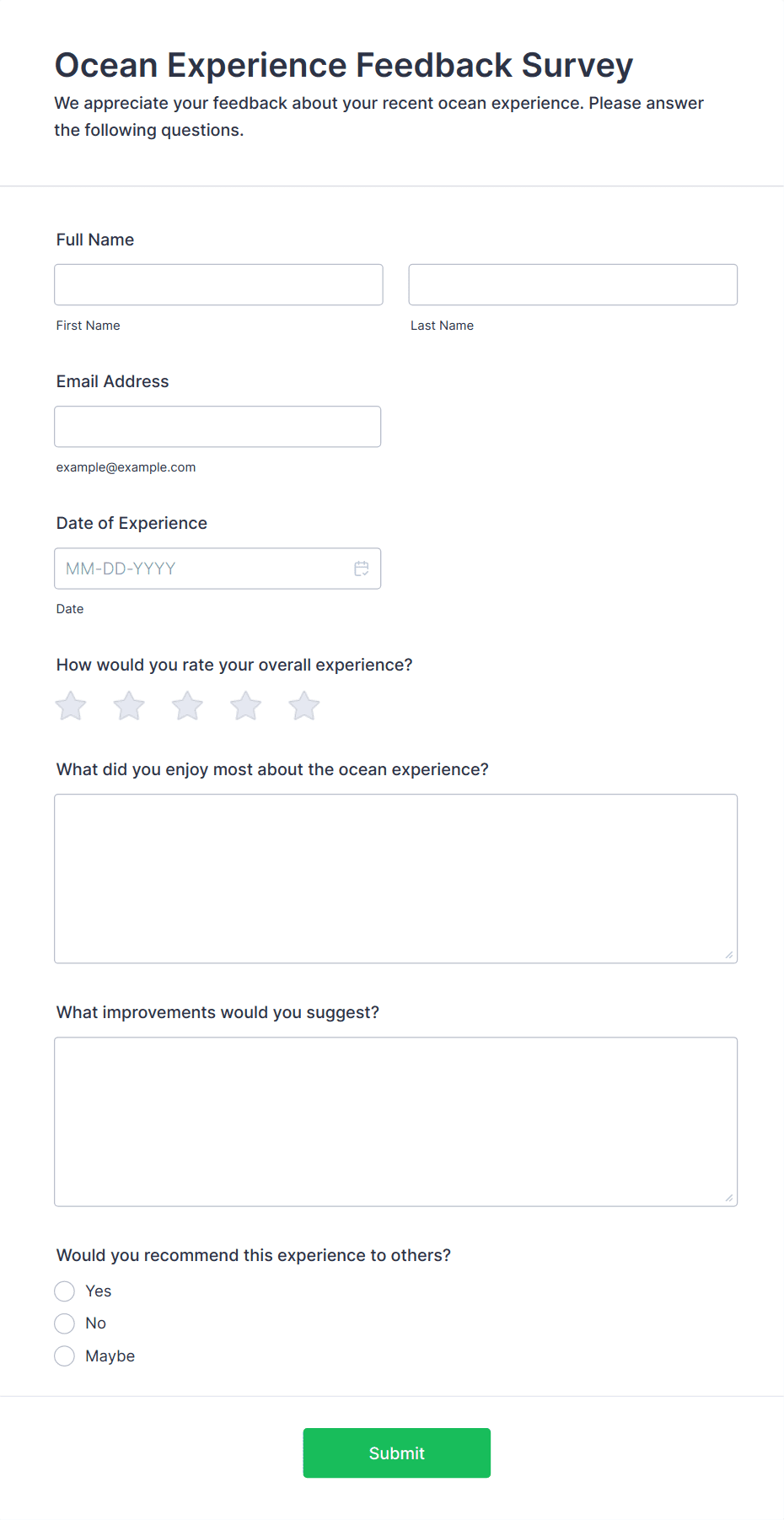 Ocean Experience Feedback Survey
We appreciate your feedback about your recent ocean experience. Please answer the following questions.

Full Name

First Name

Last Name

Email Address

example@example.com

Date of Experience

MM-DD-YYYY

Date

How would you rate your overall experience?

What did you enjoy most about the ocean experience?

What improvements would you suggest?

Would you recommend this experience to others?

Yes

No

Maybe

Submit